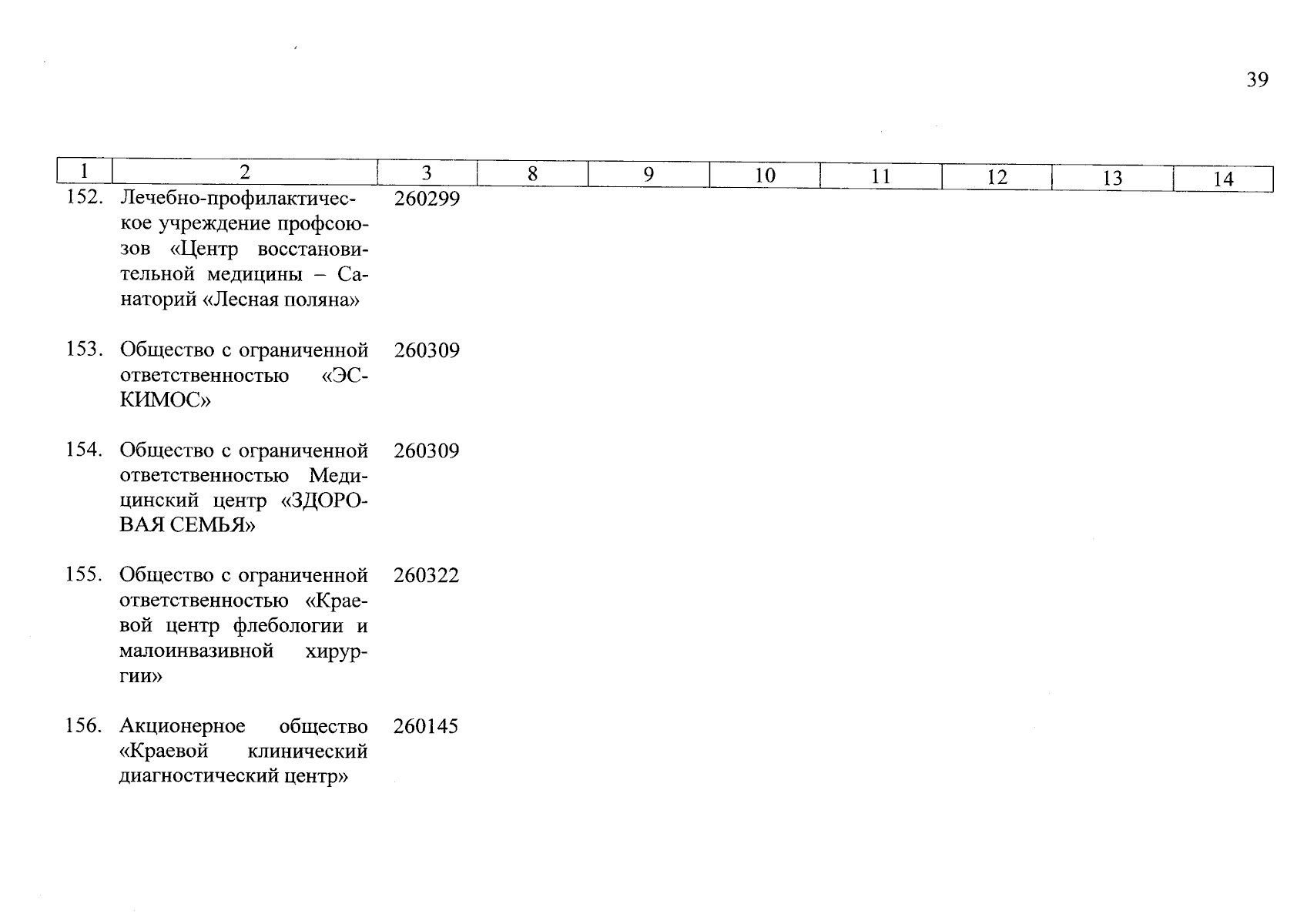 39

| 1 | 2 | 3 | 8 | 9 | 10 | 11 | 12 | 13 | 14 |
|---|---|---|---|---|---|---|---|---|---|
| 152. | Лечебно-профилактическое учреждение профсоюзов «Центр восстановительной медицины – Санаторий «Лесная поляна» | 260299 | | | | | | | |
| 153. | Общество с ограниченной ответственностью «ЭСКИМОС» | 260309 | | | | | | | |
| 154. | Общество с ограниченной ответственностью Медицинский центр «ЗДОРОВАЯ СЕМЬЯ» | 260309 | | | | | | | |
| 155. | Общество с ограниченной ответственностью «Краевой центр флебологии и малоинвазивной хирургии» | 260322 | | | | | | | |
| 156. | Акционерное общество «Краевой клинический диагностический центр» | 260145 | | | | | | | |